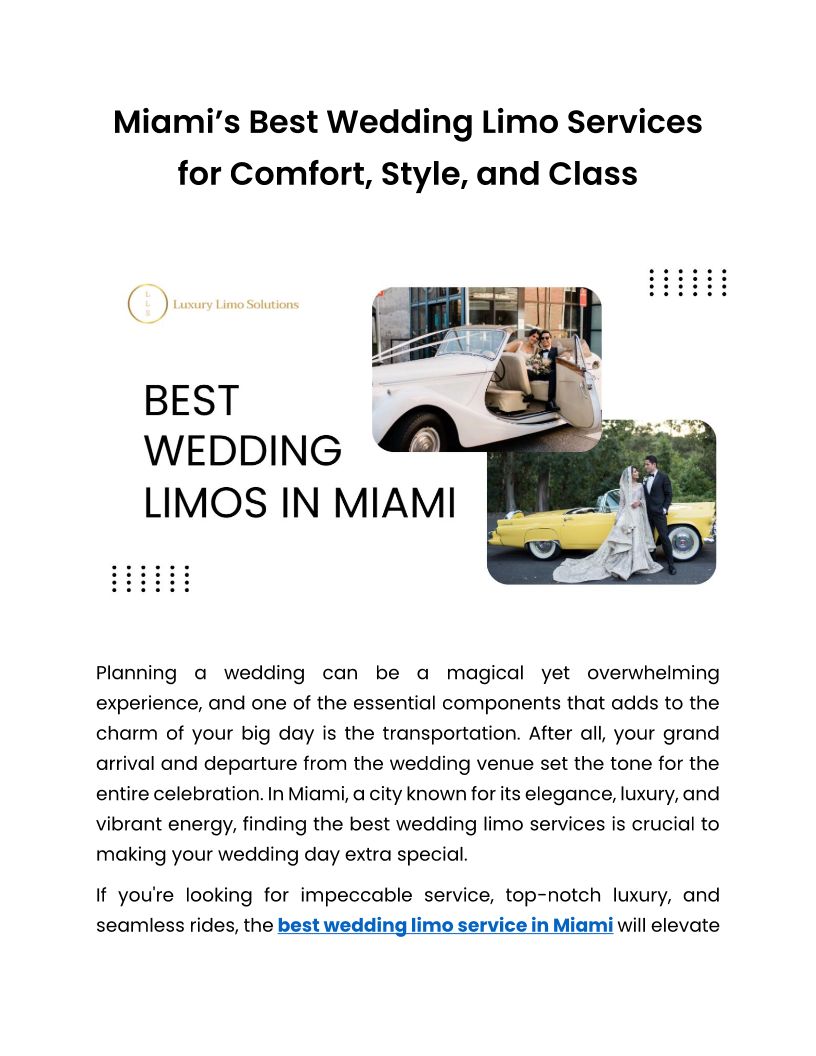 Miami's Best Wedding Limo Services for Comfort, Style, and Class

L L S
Luxury Limo Solutions

BEST WEDDING LIMOS IN MIAMI

Planning a wedding can be a magical yet overwhelming experience, and one of the essential components that adds to the charm of your big day is the transportation. After all, your grand arrival and departure from the wedding venue set the tone for the entire celebration. In Miami, a city known for its elegance, luxury, and vibrant energy, finding the best wedding limo services is crucial to making your wedding day extra special.

If you're looking for impeccable service, top-notch luxury, and seamless rides, the best wedding limo service in Miami will elevate